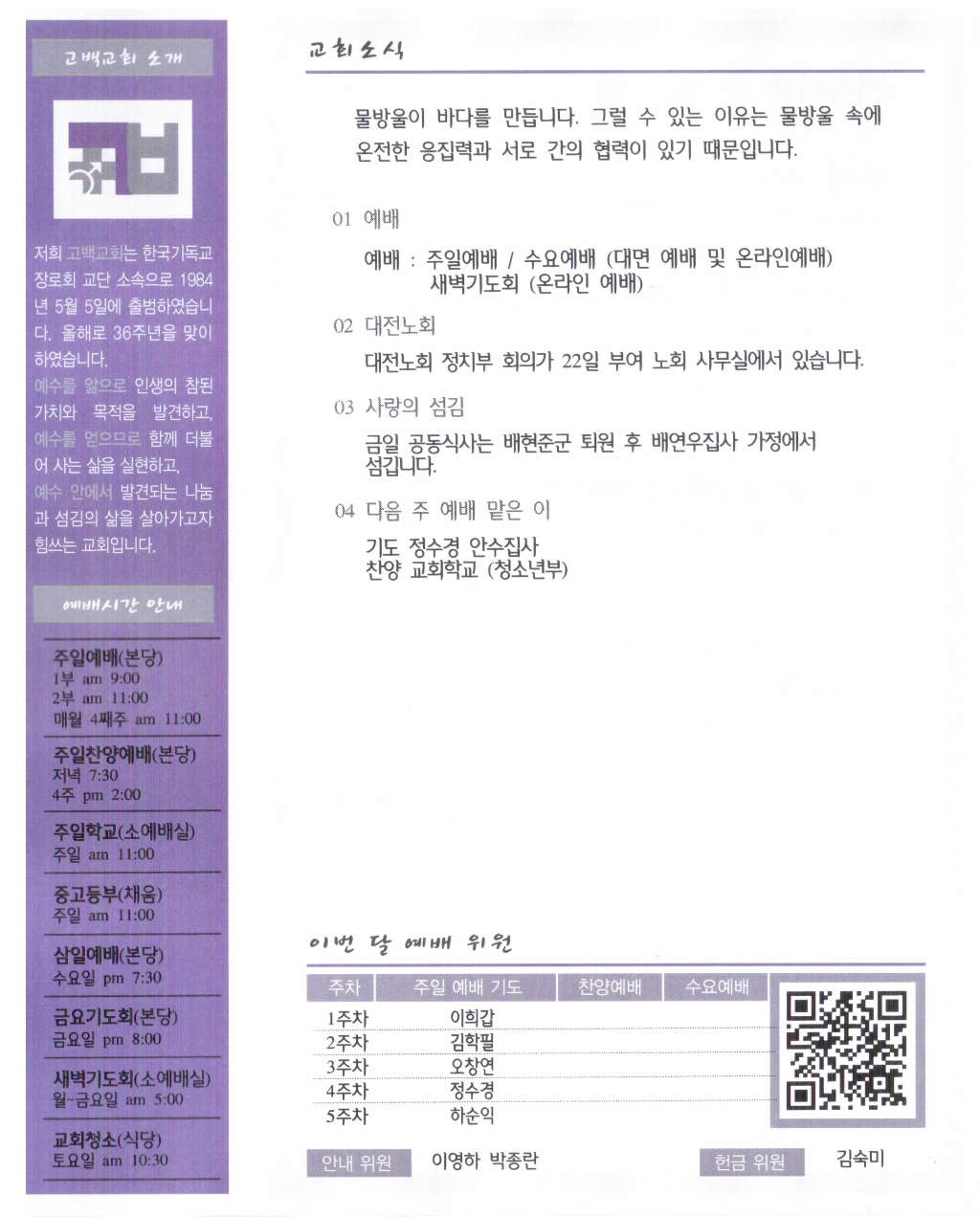 고백교회 소개

저희 고백교회는 한국기독교장로회 교단 소속으로 1984년 5월 5일에 출범하였습니다. 올해로 36주년을 맞이하였습니다.
예수를 앎으로 인생의 참된 가치와 목적을 발견하고, 예수를 얻으므로 함께 더불어 사는 삶을 실현하고, 예수 안에서 발견되는 나눔과 섬김의 삶을 살아가고자 힘쓰는 교회입니다.

예배시간 안내

주일예배(본당)
1부 am 9:00
2부 am 11:00
매월 4째주 am 11:00

주일찬양예배(본당)
저녁 7:30
4주 pm 2:00

주일학교(소예배실)
주일 am 11:00

중고등부(채움)
주일 am 11:00

삼일예배(본당)
수요일 pm 7:30

금요기도회(본당)
금요일 pm 8:00

새벽기도회(소예배실)
월~금요일 am 5:00

교회청소(식당)
토요일 am 10:30

교회소식

물방울이 바다를 만듭니다. 그럴 수 있는 이유는 물방울 속에 온전한 응집력과 서로 간의 협력이 있기 때문입니다.

01 예배
예배 : 주일예배 / 수요예배 (대면 예배 및 온라인예배)
새벽기도회 (온라인 예배)

02 대전노회
대전노회 정치부 회의가 22일 부여 노회 사무실에서 있습니다.

03 사랑의 섬김
금일 공동식사는 배현준군 퇴원 후 배연우집사 가정에서 섬깁니다.

04 다음 주 예배 맡은 이
기도 정수경 안수집사
찬양 교회학교 (청소년부)

이번 달 예배 위원

| 주차 | 주일 예배 기도 | 찬양예배 | 수요예배 |
|---|---|---|---|
| 1주차 | 이희갑 | | |
| 2주차 | 김학필 | | |
| 3주차 | 오창연 | | |
| 4주차 | 정수경 | | |
| 5주차 | 하순익 | | |

안내 위원 이영하 박종란
헌금 위원 김숙미